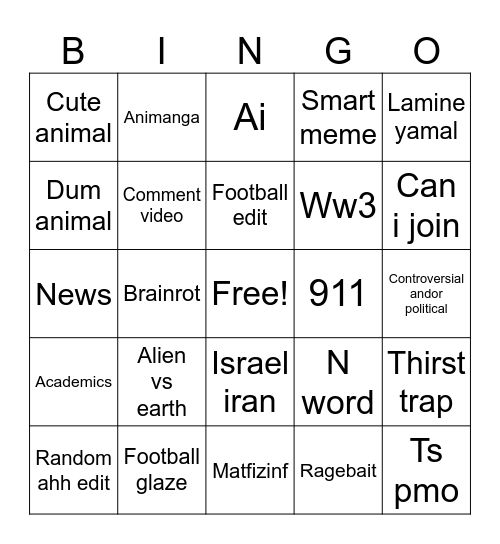 | B | I | N | G | O |
|---|---|---|---|---|
| Cute animal | Animanga | Ai | Smart meme | Lamine yamal |
| Dum animal | Comment video | Football edit | Ww3 | Can i join |
| News | Brainrot | Free! | 911 | Controversial andor political |
| Academics | Alien vs earth | Israel iran | N word | Thirst trap |
| Random ahh edit | Football glaze | Matfizinf | Ragebait | Ts pmo |